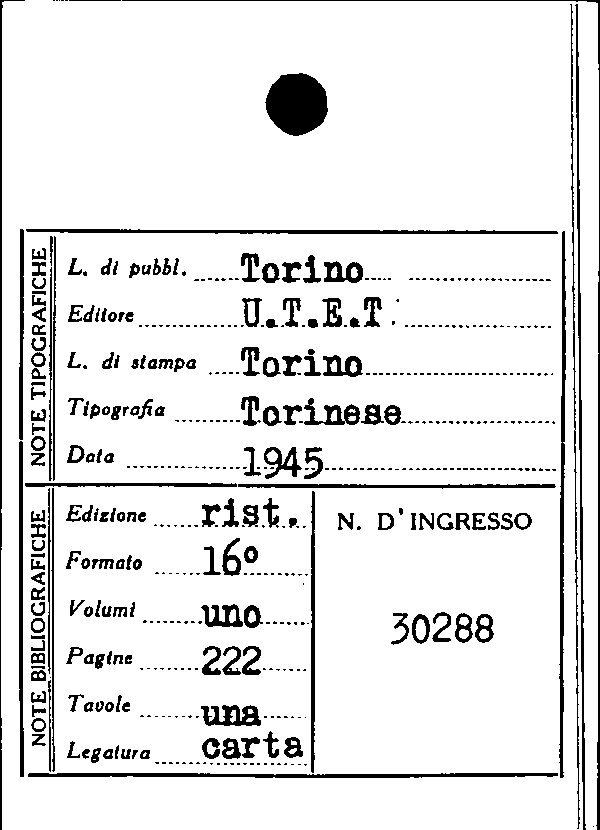 NOTE TIPOGRAFICHE

L. di pubbl. Torino

Editore U.T.E.T.

L. di stampa Torino

Tipografia Torinese

Data 1945

NOTE BIBLIOGRAFICHE

Edizione rist.

Formato 16°

Volumi uno

Pagine 222

Tavole una

Legatura carta

N. D'INGRESSO

30288